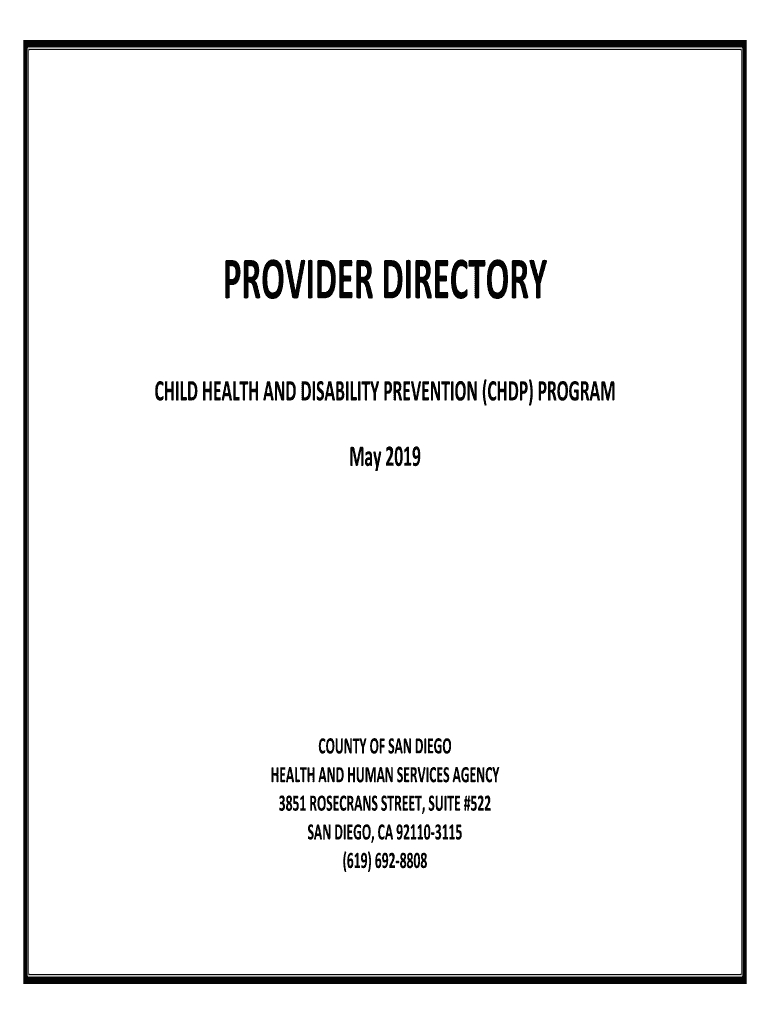 PROVIDER DIRECTORY

CHILD HEALTH AND DISABILITY PREVENTION (CHDP) PROGRAM

May 2019

COUNTY OF SAN DIEGO
HEALTH AND HUMAN SERVICES AGENCY
3851 ROSECRANS STREET, SUITE #522
SAN DIEGO, CA 92110-3115
(619) 692-8808